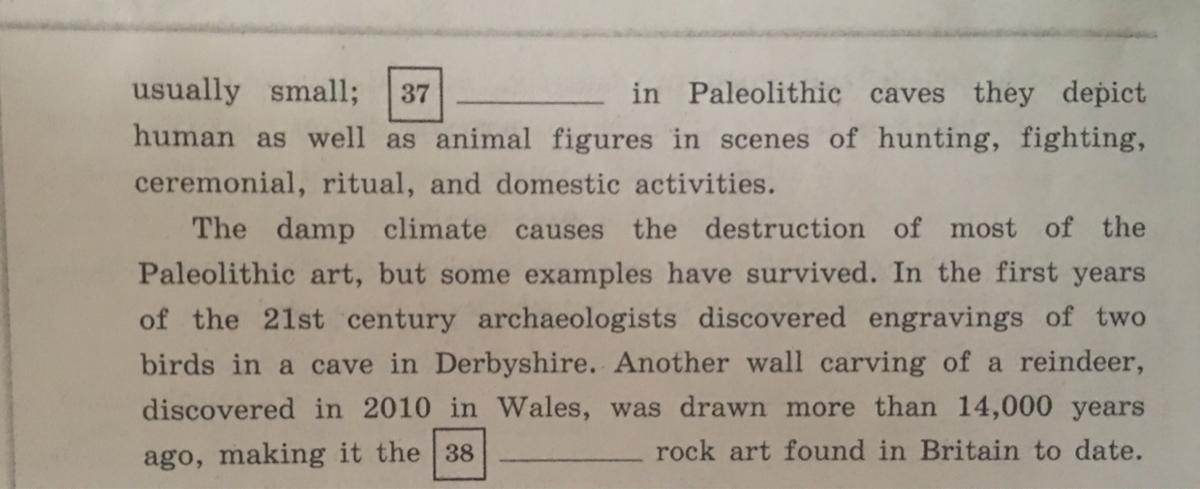 usually small; 37 ________ in Paleolithic caves they depict human as well as animal figures in scenes of hunting, fighting, ceremonial, ritual, and domestic activities.

The damp climate causes the destruction of most of the Paleolithic art, but some examples have survived. In the first years of the 21st century archaeologists discovered engravings of two birds in a cave in Derbyshire. Another wall carving of a reindeer, discovered in 2010 in Wales, was drawn more than 14,000 years ago, making it the 38 ________ rock art found in Britain to date.